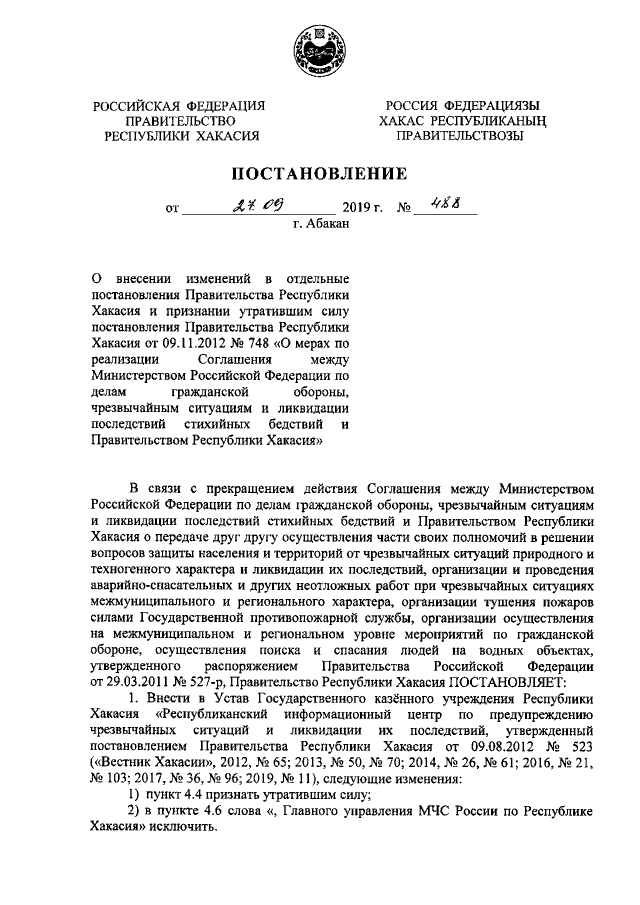 РОССИЙСКАЯ ФЕДЕРАЦИЯ
ПРАВИТЕЛЬСТВО
РЕСПУБЛИКИ ХАКАСИЯ

РОССИЯ ФЕДЕРАЦИЯЗЫ
ХАКАС РЕСПУБЛИКАНЫҢ
ПРАВИТЕЛЬСТВОЗЫ

ПОСТАНОВЛЕНИЕ

от 27.09 2019 г. № 488
г. Абакан

О внесении изменений в отдельные постановления Правительства Республики Хакасия и признании утратившим силу постановления Правительства Республики Хакасия от 09.11.2012 № 748 «О мерах по реализации Соглашения между Министерством Российской Федерации по делам гражданской обороны, чрезвычайным ситуациям и ликвидации последствий стихийных бедствий и Правительством Республики Хакасия»

В связи с прекращением действия Соглашения между Министерством Российской Федерации по делам гражданской обороны, чрезвычайным ситуациям и ликвидации последствий стихийных бедствий и Правительством Республики Хакасия о передаче друг другу осуществления части своих полномочий в решении вопросов защиты населения и территорий от чрезвычайных ситуаций природного и техногенного характера и ликвидации их последствий, организации и проведения аварийно-спасательных и других неотложных работ при чрезвычайных ситуациях межмуниципального и регионального характера, организации тушения пожаров силами Государственной противопожарной службы, организации осуществления на межмуниципальном и региональном уровне мероприятий по гражданской обороне, осуществления поиска и спасания людей на водных объектах, утвержденного распоряжением Правительства Российской Федерации от 29.03.2011 № 527-р, Правительство Республики Хакасия ПОСТАНОВЛЯЕТ:

1. Внести в Устав Государственного казённого учреждения Республики Хакасия «Республиканский информационный центр по предупреждению чрезвычайных ситуаций и ликвидации их последствий, утвержденный постановлением Правительства Республики Хакасия от 09.08.2012 № 523 («Вестник Хакасии», 2012, № 65; 2013, № 50, № 70; 2014, № 26, № 61; 2016, № 21, № 103; 2017, № 36, № 96; 2019, № 11), следующие изменения:

1) пункт 4.4 признать утратившим силу;

2) в пункте 4.6 слова «, Главного управления МЧС России по Республике Хакасия» исключить.